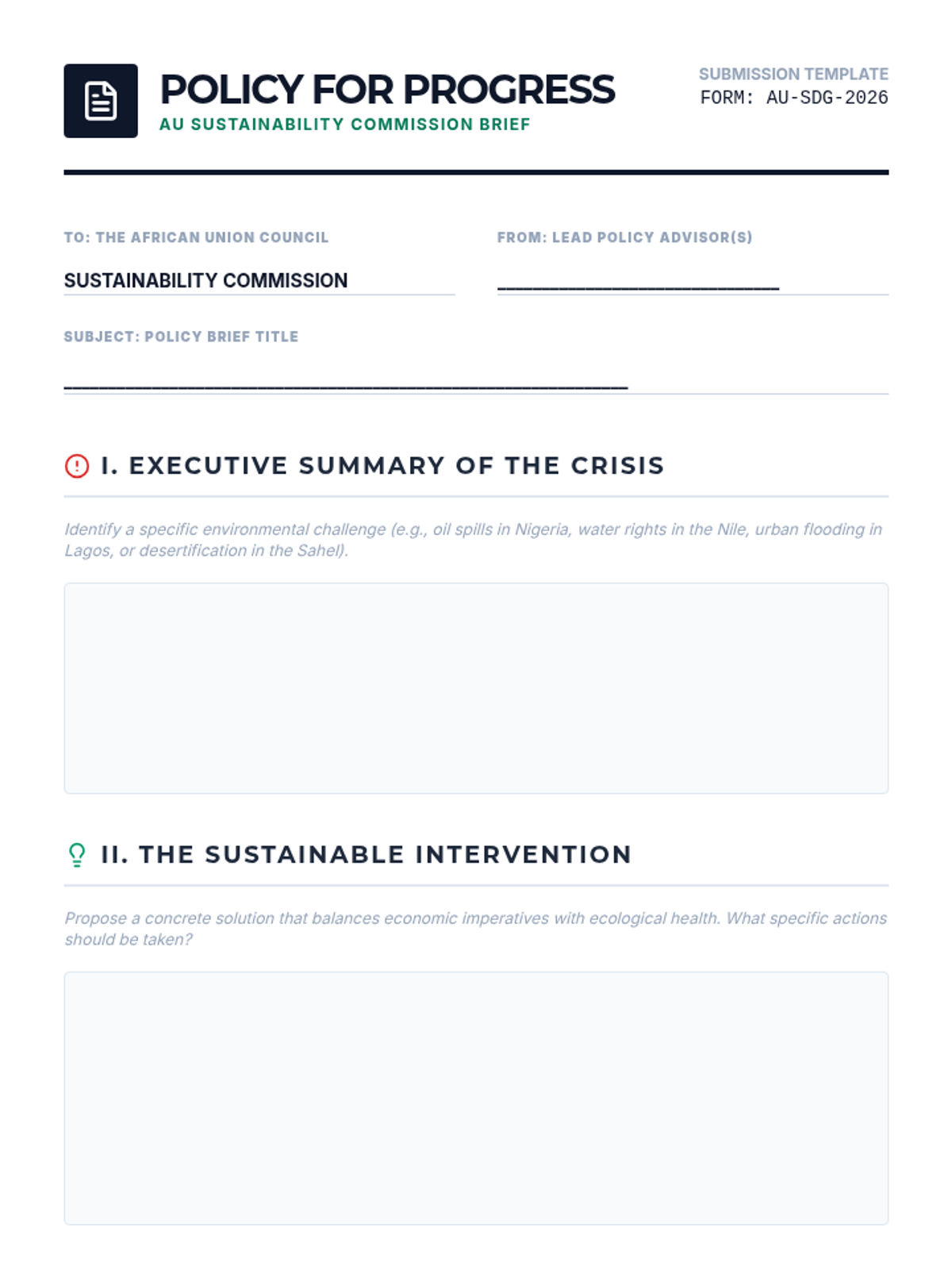 POLICY FOR PROGRESS
AU SUSTAINABILITY COMMISSION BRIEF

SUBMISSION TEMPLATE
FORM: AU-SDG-2026

TO: THE AFRICAN UNION COUNCIL
SUSTAINABILITY COMMISSION

FROM: LEAD POLICY ADVISOR(S)
____

SUBJECT: POLICY BRIEF TITLE
____

I. EXECUTIVE SUMMARY OF THE CRISIS

Identify a specific environmental challenge (e.g., oil spills in Nigeria, water rights in the Nile, urban flooding in Lagos, or desertification in the Sahel).

II. THE SUSTAINABLE INTERVENTION

Propose a concrete solution that balances economic imperatives with ecological health. What specific actions should be taken?